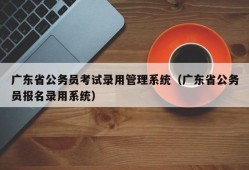 广东省公务员考试录用管理系统（广东省公务员报名录用系统）